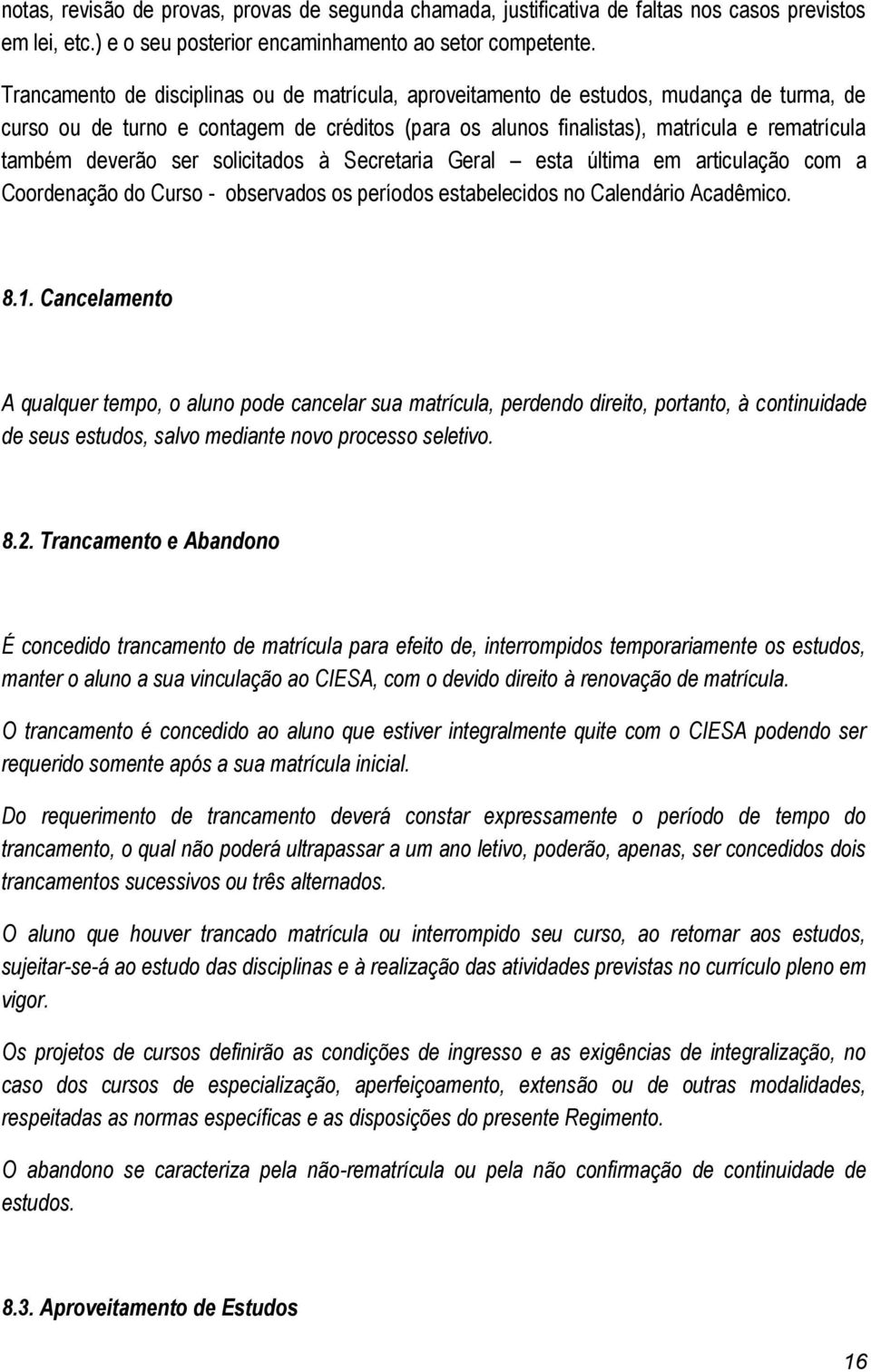 notas, revisão de provas, provas de segunda chamada, justificativa de faltas nos casos previstos em lei, etc.) e o seu posterior encaminhamento ao setor competente.

Trancamento de disciplinas ou de matrícula, aproveitamento de estudos, mudança de turma, de curso ou de turno e contagem de créditos (para os alunos finalistas), matrícula e rematrícula também deverão ser solicitados à Secretaria Geral — esta última em articulação com a Coordenação do Curso - observados os períodos estabelecidos no Calendário Acadêmico.

8.1. Cancelamento

A qualquer tempo, o aluno pode cancelar sua matrícula, perdendo direito, portanto, à continuidade de seus estudos, salvo mediante novo processo seletivo.

8.2. Trancamento e Abandono

É concedido trancamento de matrícula para efeito de, interrompidos temporariamente os estudos, manter o aluno a sua vinculação ao CIESA, com o devido direito à renovação de matrícula.

O trancamento é concedido ao aluno que estiver integralmente quite com o CIESA podendo ser requerido somente após a sua matrícula inicial.

Do requerimento de trancamento deverá constar expressamente o período de tempo do trancamento, o qual não poderá ultrapassar a um ano letivo, poderão, apenas, ser concedidos dois trancamentos sucessivos ou três alternados.

O aluno que houver trancado matrícula ou interrompido seu curso, ao retornar aos estudos, sujeitar-se-á ao estudo das disciplinas e à realização das atividades previstas no currículo pleno em vigor.

Os projetos de cursos definirão as condições de ingresso e as exigências de integralização, no caso dos cursos de especialização, aperfeiçoamento, extensão ou de outras modalidades, respeitadas as normas específicas e as disposições do presente Regimento.

O abandono se caracteriza pela não-rematrícula ou pela não confirmação de continuidade de estudos.

8.3. Aproveitamento de Estudos

16